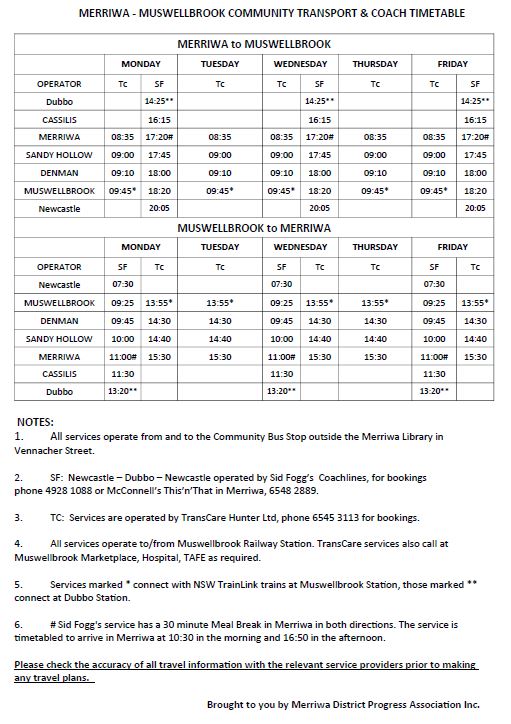 MERRIWA - MUSWELLBROOK COMMUNITY TRANSPORT & COACH TIMETABLE

MERRIWA to MUSWELLBROOK

| | MONDAY | | TUESDAY | WEDNESDAY | | THURSDAY | FRIDAY | |
|---|---|---|---|---|---|---|---|---|
| OPERATOR | Tc | SF | Tc | Tc | SF | Tc | Tc | SF |
| Dubbo | | 14:25** | | | 14:25** | | | 14:25** |
| CASSILIS | | 16:15 | | | 16:15 | | | 16:15 |
| MERRIWA | 08:35 | 17:20# | 08:35 | 08:35 | 17:20# | 08:35 | 08:35 | 17:20# |
| SANDY HOLLOW | 09:00 | 17:45 | 09:00 | 09:00 | 17:45 | 09:00 | 09:00 | 17:45 |
| DENMAN | 09:10 | 18:00 | 09:10 | 09:10 | 18:00 | 09:10 | 09:10 | 18:00 |
| MUSWELLBROOK | 09:45* | 18:20 | 09:45* | 09:45* | 18:20 | 09:45* | 09:45* | 18:20 |
| Newcastle | | 20:05 | | | 20:05 | | | 20:05 |

MUSWELLBROOK to MERRIWA

| | MONDAY | | TUESDAY | WEDNESDAY | | THURSDAY | FRIDAY | |
|---|---|---|---|---|---|---|---|---|
| OPERATOR | SF | Tc | Tc | SF | Tc | Tc | SF | Tc |
| Newcastle | 07:30 | | | 07:30 | | | 07:30 | |
| MUSWELLBROOK | 09:25 | 13:55* | 13:55* | 09:25 | 13:55* | 13:55* | 09:25 | 13:55* |
| DENMAN | 09:45 | 14:30 | 14:30 | 09:45 | 14:30 | 14:30 | 09:45 | 14:30 |
| SANDY HOLLOW | 10:00 | 14:40 | 14:40 | 10:00 | 14:40 | 14:40 | 10:00 | 14:40 |
| MERRIWA | 11:00# | 15:30 | 15:30 | 11:00# | 15:30 | 15:30 | 11:00# | 15:30 |
| CASSILIS | 11:30 | | | 11:30 | | | 11:30 | |
| Dubbo | 13:20** | | | 13:20** | | | 13:20** | |

NOTES:
1. All services operate from and to the Community Bus Stop outside the Merriwa Library in Vennacher Street.

2. SF: Newcastle – Dubbo – Newcastle operated by Sid Fogg's Coachlines, for bookings phone 4928 1088 or McConnell's This'n'That in Merriwa, 6548 2889.

3. TC: Services are operated by TransCare Hunter Ltd, phone 6545 3113 for bookings.

4. All services operate to/from Muswellbrook Railway Station. TransCare services also call at Muswellbrook Marketplace, Hospital, TAFE as required.

5. Services marked * connect with NSW TrainLink trains at Muswellbrook Station, those marked ** connect at Dubbo Station.

6. # Sid Fogg's service has a 30 minute Meal Break in Merriwa in both directions. The service is timetabled to arrive in Merriwa at 10:30 in the morning and 16:50 in the afternoon.

Please check the accuracy of all travel information with the relevant service providers prior to making any travel plans.

Brought to you by Merriwa District Progress Association Inc.